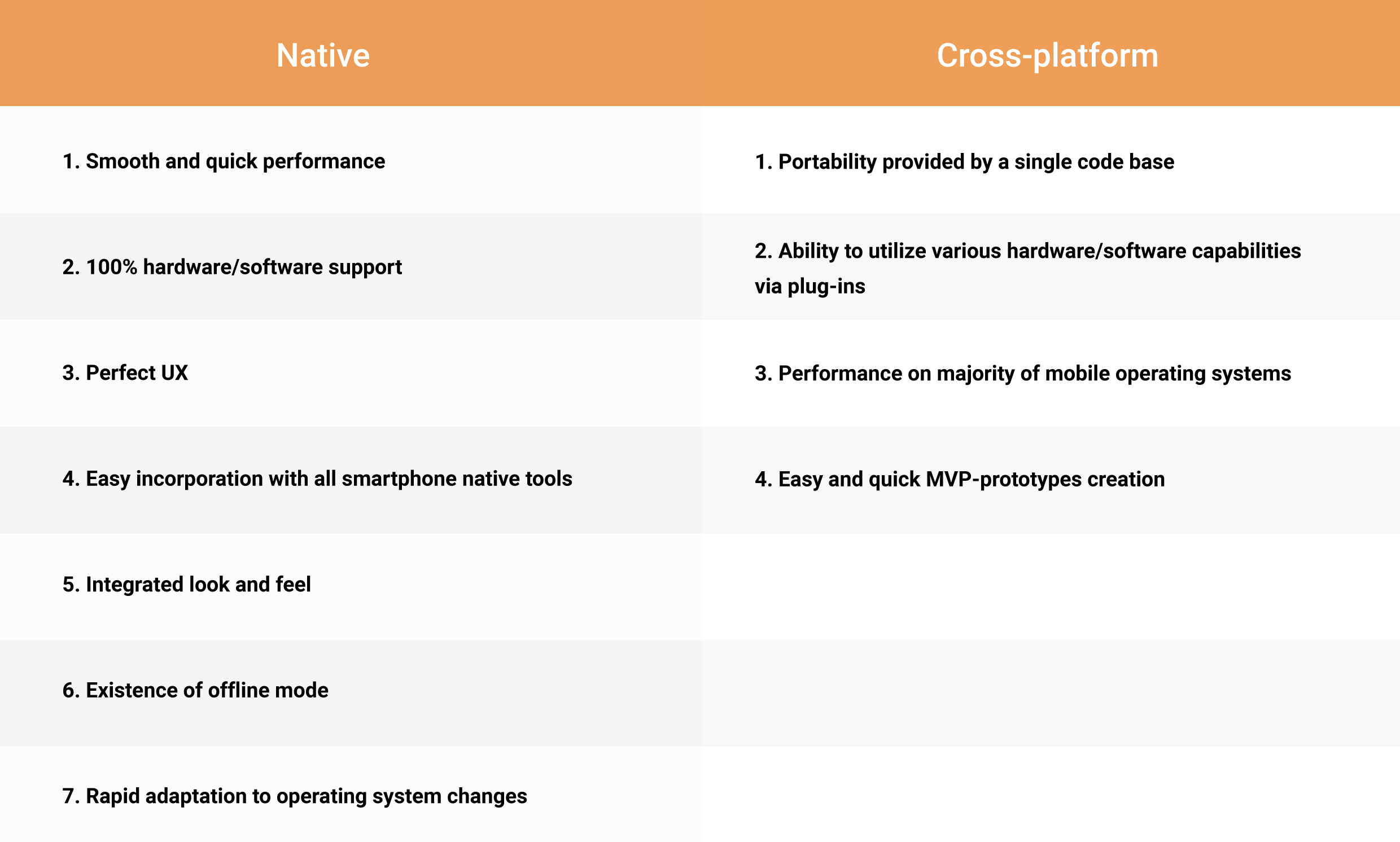 | Native | Cross-platform |
|---|---|
| 1. Smooth and quick performance | 1. Portability provided by a single code base |
| 2. 100% hardware/software support | 2. Ability to utilize various hardware/software capabilities via plug-ins |
| 3. Perfect UX | 3. Performance on majority of mobile operating systems |
| 4. Easy incorporation with all smartphone native tools | 4. Easy and quick MVP-prototypes creation |
| 5. Integrated look and feel | |
| 6. Existence of offline mode | |
| 7. Rapid adaptation to operating system changes | |